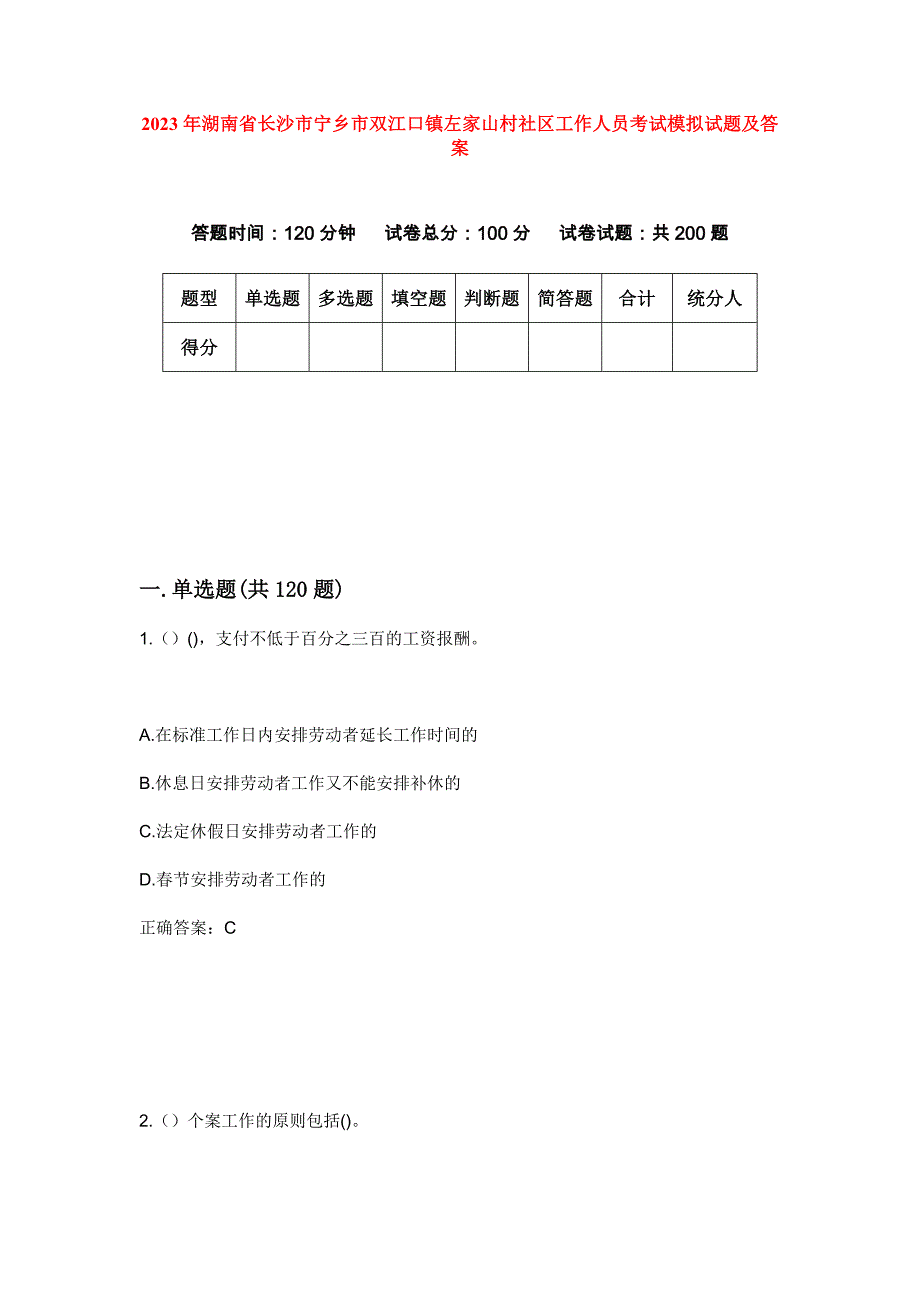 2023年湖南省长沙市宁乡市双江口镇左家山村社区工作人员考试模拟试题及答案

答题时间：120分钟　试卷总分：100分　试卷试题：共200题

| 题型 | 单选题 | 多选题 | 填空题 | 判断题 | 简答题 | 合计 | 统分人 |
|---|---|---|---|---|---|---|---|
| 得分 | | | | | | | |

一.单选题(共120题)

1.（）()，支付不低于百分之三百的工资报酬。

A.在标准工作日内安排劳动者延长工作时间的

B.休息日安排劳动者工作又不能安排补休的

C.法定休假日安排劳动者工作的

D.春节安排劳动者工作的

正确答案：C

2.（）个案工作的原则包括()。